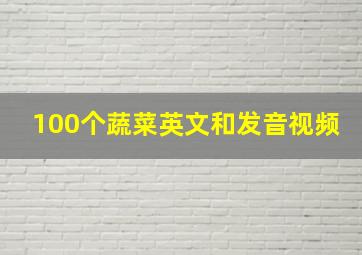 100个蔬菜英文和发音视频